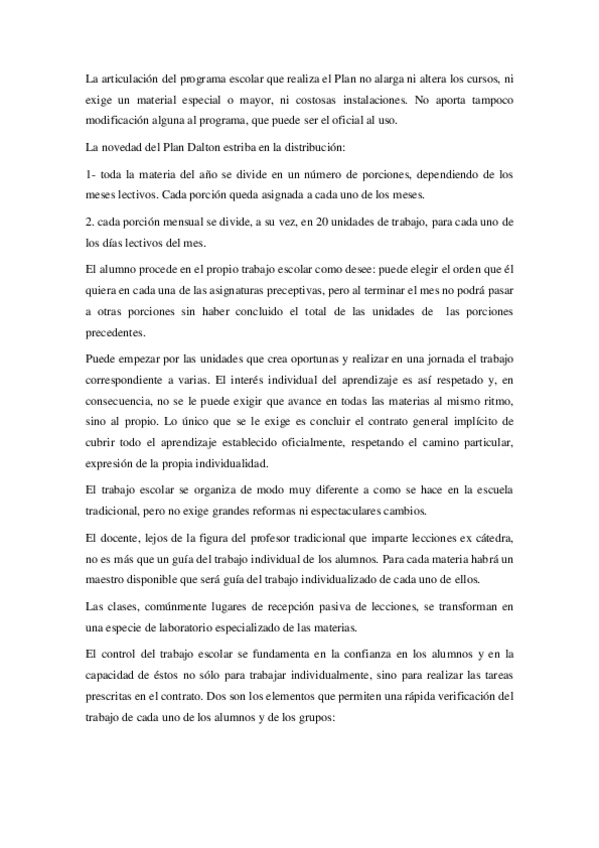 La articulación del programa escolar que realiza el Plan no alarga ni altera los cursos, ni exige un material especial o mayor, ni costosas instalaciones. No aporta tampoco modificación alguna al programa, que puede ser el oficial al uso.

La novedad del Plan Dalton estriba en la distribución:

1- toda la materia del año se divide en un número de porciones, dependiendo de los meses lectivos. Cada porción queda asignada a cada uno de los meses.

2. cada porción mensual se divide, a su vez, en 20 unidades de trabajo, para cada uno de los días lectivos del mes.

El alumno procede en el propio trabajo escolar como desee: puede elegir el orden que él quiera en cada una de las asignaturas preceptivas, pero al terminar el mes no podrá pasar a otras porciones sin haber concluido el total de las unidades de las porciones precedentes.

Puede empezar por las unidades que crea oportunas y realizar en una jornada el trabajo correspondiente a varias. El interés individual del aprendizaje es así respetado y, en consecuencia, no se le puede exigir que avance en todas las materias al mismo ritmo, sino al propio. Lo único que se le exige es concluir el contrato general implícito de cubrir todo el aprendizaje establecido oficialmente, respetando el camino particular, expresión de la propia individualidad.

El trabajo escolar se organiza de modo muy diferente a como se hace en la escuela tradicional, pero no exige grandes reformas ni espectaculares cambios.

El docente, lejos de la figura del profesor tradicional que imparte lecciones ex cátedra, no es más que un guía del trabajo individual de los alumnos. Para cada materia habrá un maestro disponible que será guía del trabajo individualizado de cada uno de ellos.

Las clases, comúnmente lugares de recepción pasiva de lecciones, se transforman en una especie de laboratorio especializado de las materias.

El control del trabajo escolar se fundamenta en la confianza en los alumnos y en la capacidad de éstos no sólo para trabajar individualmente, sino para realizar las tareas prescritas en el contrato. Dos son los elementos que permiten una rápida verificación del trabajo de cada uno de los alumnos y de los grupos: